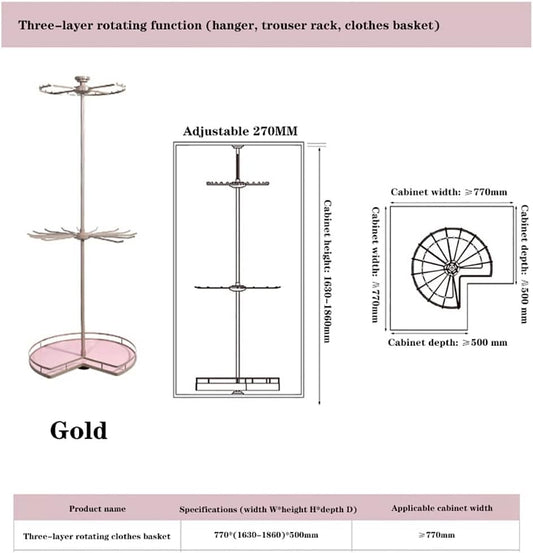 Three-layer rotating function (hanger, trouser rack, clothes basket)

Adjustable 270MM

Cabinet height: 1630-1860mm

Cabinet width: ≥770mm

Cabinet width: ≥770mm

Cabinet depth: ≥500 mm

Cabinet depth: ≥500 mm

Gold

| Product name | Specifications (width W*height H*depth D) | Applicable cabinet width |
|---|---|---|
| Three-layer rotating clothes basket | 770*(1630-1860)*500mm | ≥770mm |